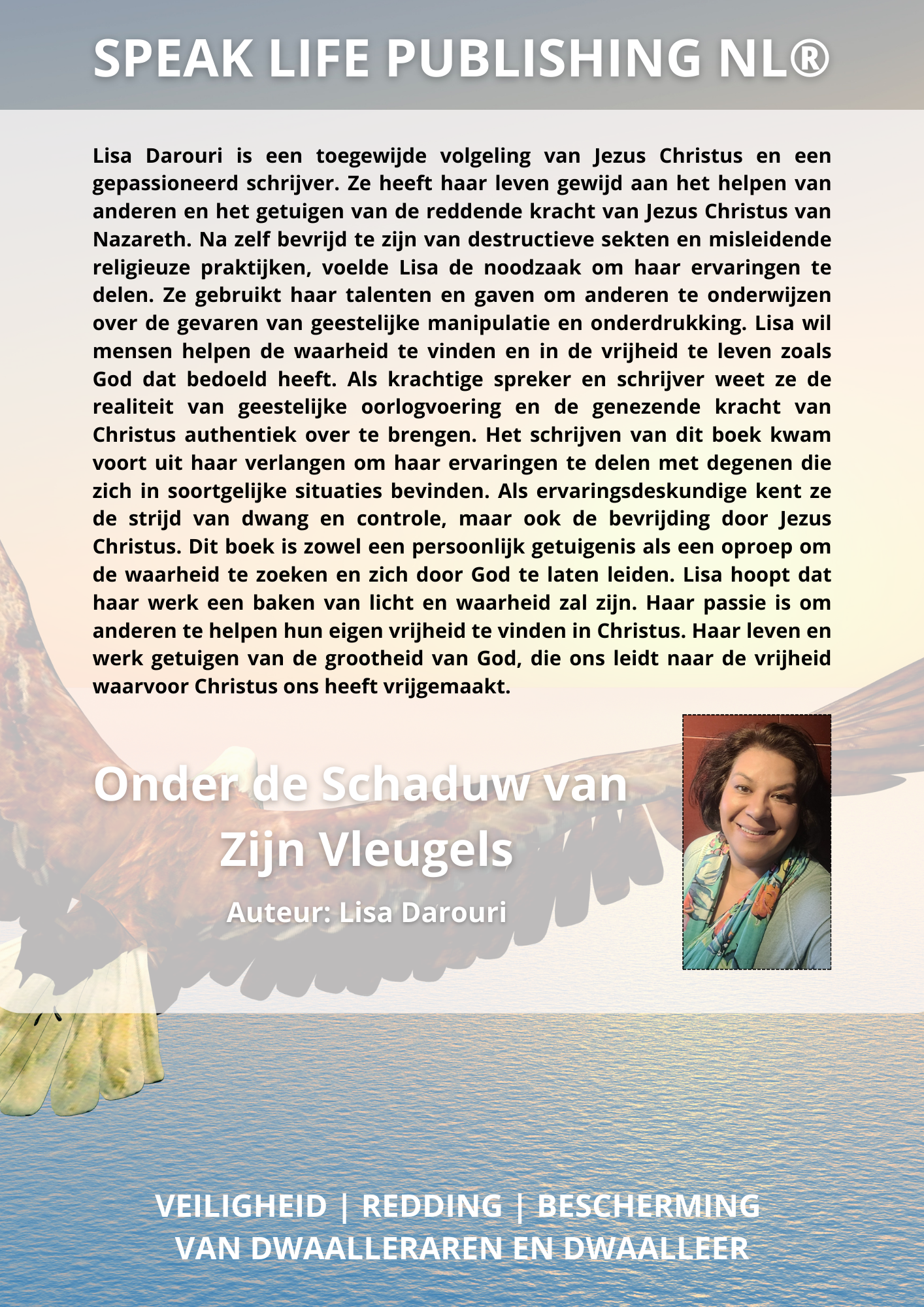 SPEAK LIFE PUBLISHING NL®

Lisa Darouri is een toegewijde volgeling van Jezus Christus en een gepassioneerd schrijver. Ze heeft haar leven gewijd aan het helpen van anderen en het getuigen van de reddende kracht van Jezus Christus van Nazareth. Na zelf bevrijd te zijn van destructieve sekten en misleidende religieuze praktijken, voelde Lisa de noodzaak om haar ervaringen te delen. Ze gebruikt haar talenten en gaven om anderen te onderwijzen over de gevaren van geestelijke manipulatie en onderdrukking. Lisa wil mensen helpen de waarheid te vinden en in de vrijheid te leven zoals God dat bedoeld heeft. Als krachtige spreker en schrijver weet ze de realiteit van geestelijke oorlogvoering en de genezende kracht van Christus authentiek over te brengen. Het schrijven van dit boek kwam voort uit haar verlangen om haar ervaringen te delen met degenen die zich in soortgelijke situaties bevinden. Als ervaringsdeskundige kent ze de strijd van dwang en controle, maar ook de bevrijding door Jezus Christus. Dit boek is zowel een persoonlijk getuigenis als een oproep om de waarheid te zoeken en zich door God te laten leiden. Lisa hoopt dat haar werk een baken van licht en waarheid zal zijn. Haar passie is om anderen te helpen hun eigen vrijheid te vinden in Christus. Haar leven en werk getuigen van de grootheid van God, die ons leidt naar de vrijheid waarvoor Christus ons heeft vrijgemaakt.

Onder de Schaduw van Zijn Vleugels

Auteur: Lisa Darouri

VEILIGHEID | REDDING | BESCHERMING
VAN DWAALLERAREN EN DWAALLEER